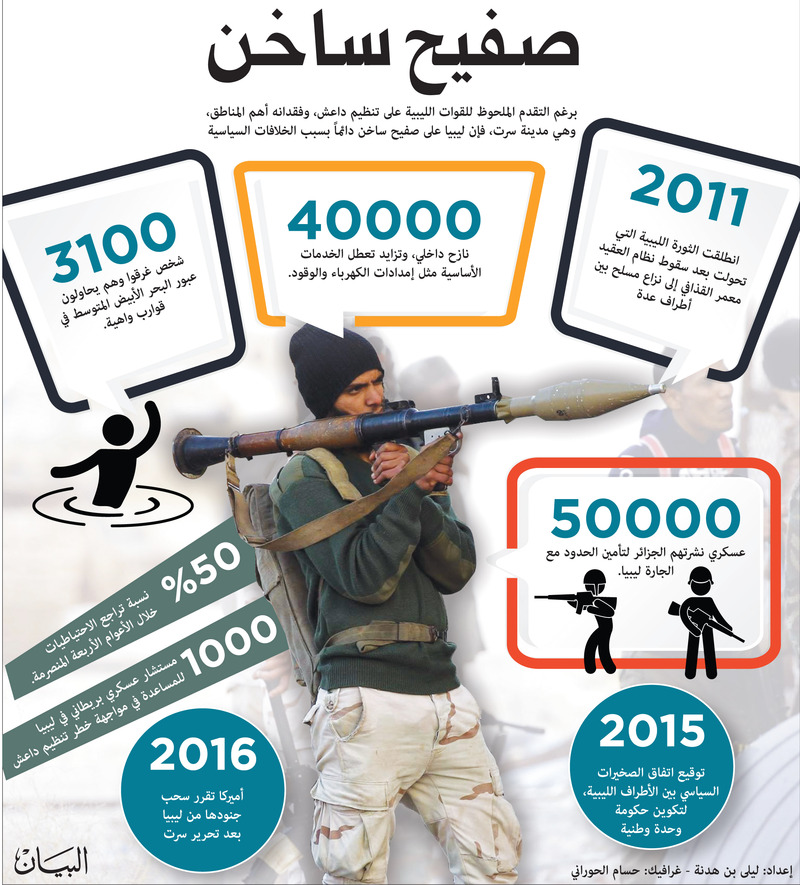 صفيح ساخن

برغم التقدم الملحوظ للقوات الليبية على تنظيم داعش، وفقدانه أهم المناطق، وهي مدينة سرت، فإن ليبيا على صفيح ساخن دائماً بسبب الخلافات السياسية

2011
انطلقت الثورة الليبية التي تحولت بعد سقوط نظام العقيد معمر القذافي إلى نزاع مسلح بين أطراف عدة

40000
نازح داخلي، وتزايد تعطل الخدمات الأساسية مثل إمدادات الكهرباء والوقود.

3100
شخص غرقوا وهم يحاولون عبور البحر الأبيض المتوسط في قوارب واهية.

50000
عسكري نشرتهم الجزائر لتأمين الحدود مع الجارة ليبيا.

%50
نسبة تراجع الاحتياطيات خلال الأعوام الأربعة المنصرمة.

1000
مستشار عسكري بريطاني في ليبيا للمساعدة في مواجهة خطر تنظيم داعش

2016
أميركا تقرر سحب جنودها من ليبيا بعد تحرير سرت

2015
توقيع اتفاق الصخيرات السياسي بين الأطراف الليبية، لتكوين حكومة وحدة وطنية

البيان

إعداد: ليلى بن هدنة - غرافيك: حسام الحوراني